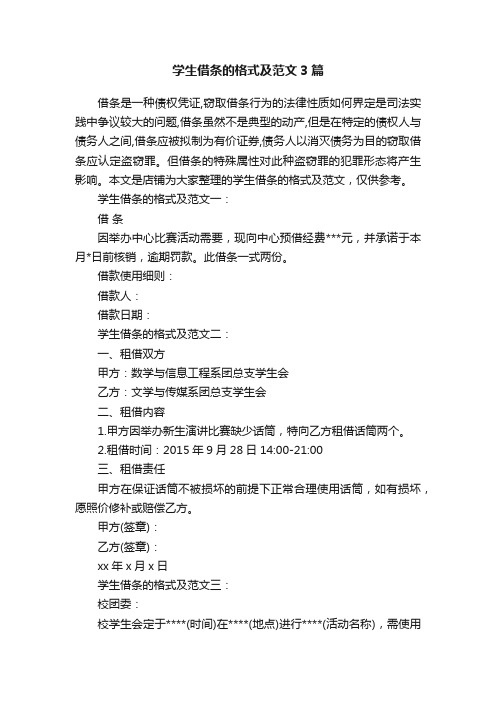 学生借条的格式及范文3篇

借条是一种债权凭证,窃取借条行为的法律性质如何界定是司法实践中争议较大的问题,借条虽然不是典型的动产,但是在特定的债权人与债务人之间,借条应被拟制为有价证券,债务人以消灭债务为目的窃取借条应认定盗窃罪。但借条的特殊属性对此种盗窃罪的犯罪形态将产生影响。本文是店铺为大家整理的学生借条的格式及范文，仅供参考。

学生借条的格式及范文一：

借 条

因举办中心比赛活动需要，现向中心预借经费***元，并承诺于本月*日前核销，逾期罚款。此借条一式两份。

借款使用细则：

借款人：

借款日期：

学生借条的格式及范文二：

一、租借双方

甲方：数学与信息工程系团总支学生会

乙方：文学与传媒系团总支学生会

二、租借内容

1.甲方因举办新生演讲比赛缺少话筒，特向乙方租借话筒两个。

2.租借时间：2015年9月28日14:00-21:00

三、租借责任

甲方在保证话筒不被损坏的前提下正常合理使用话筒，如有损坏，愿照价修补或赔偿乙方。

甲方(签章)：

乙方(签章)：

xx年x月x日

学生借条的格式及范文三：

校团委：

校学生会定于****(时间)在****(地点)进行****(活动名称)，需使用